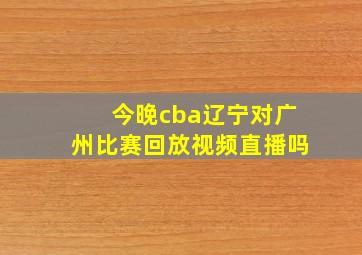 今晚cba辽宁对广州比赛回放视频直播吗